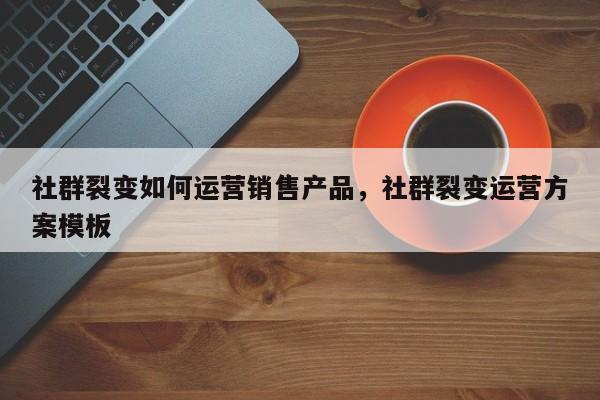 社群裂变如何运营销售产品，社群裂变运营方案模板